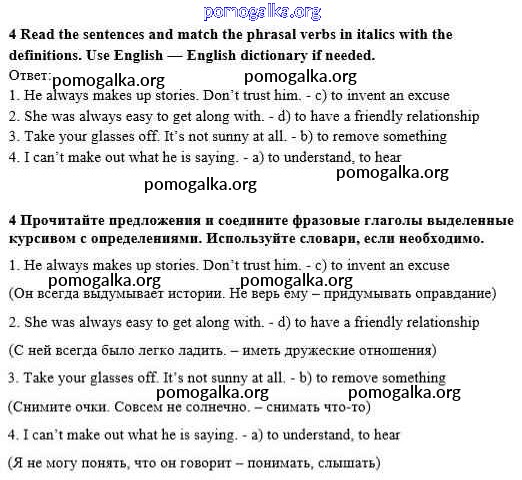 pomogalka.org

**4 Read the sentences and match the phrasal verbs in italics with the definitions. Use English — English dictionary if needed.**

Ответ: pomogalka.org pomogalka.org

1. He always makes up stories. Don't trust him. - c) to invent an excuse
2. She was always easy to get along with. - d) to have a friendly relationship
3. Take your glasses off. It's not sunny at all. - b) to remove something
4. I can't make out what he is saying. - a) to understand, to hear

pomogalka.org pomogalka.org

**4 Прочитайте предложения и соедините фразовые глаголы выделенные курсивом с определениями. Используйте словари, если необходимо.**

1. He always makes up stories. Don't trust him. - c) to invent an excuse

pomogalka.org pomogalka.org

(Он всегда выдумывает истории. Не верь ему – придумывать оправдание)

2. She was always easy to get along with. - d) to have a friendly relationship

(С ней всегда было легко ладить. – иметь дружеские отношения)

3. Take your glasses off. It's not sunny at all. - b) to remove something

pomogalka.org pomogalka.org

(Снимите очки. Совсем не солнечно. – снимать что-то)

4. I can't make out what he is saying. - a) to understand, to hear

(Я не могу понять, что он говорит – понимать, слышать)